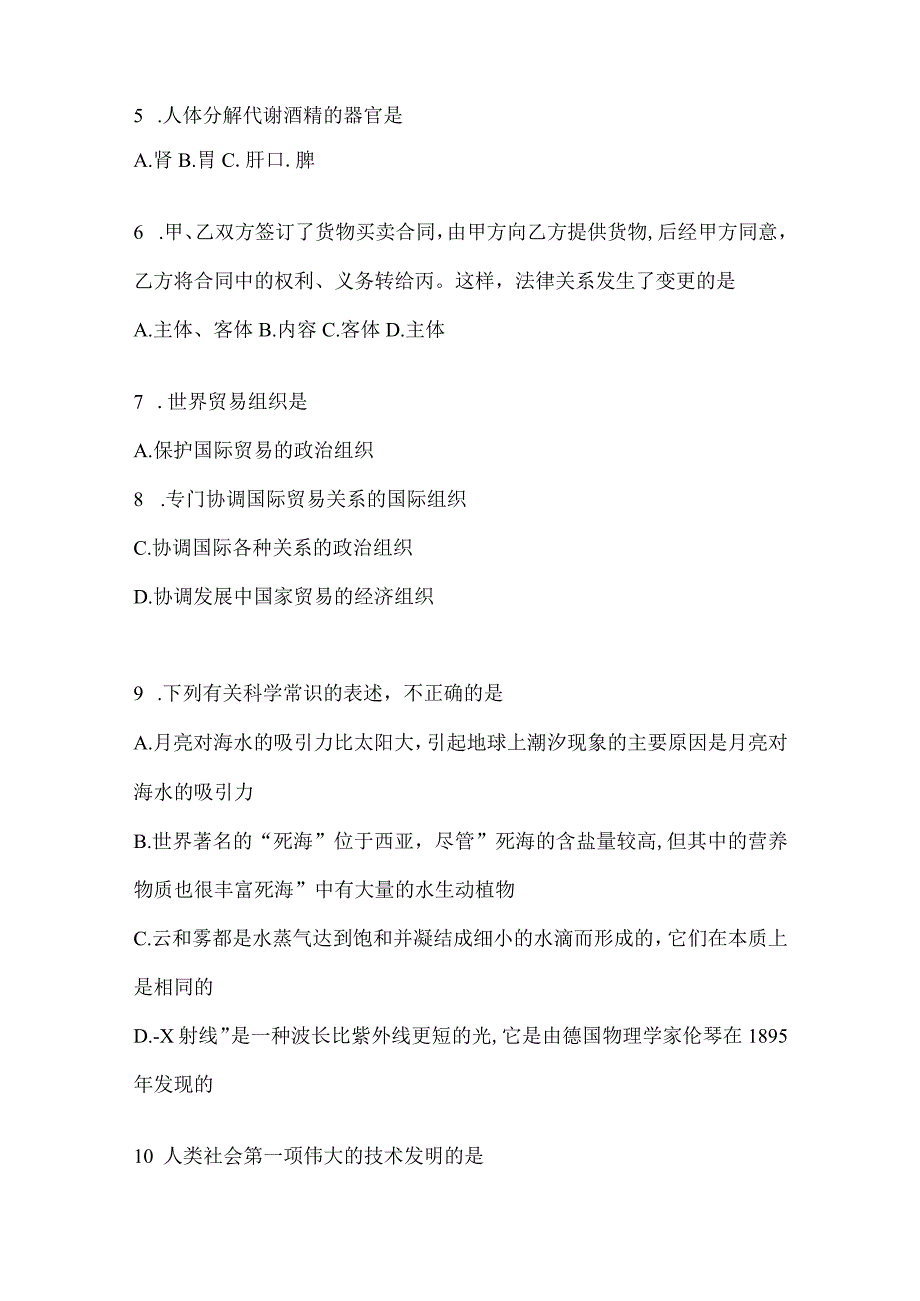 5 .人体分解代谢酒精的器官是

A.肾 B.胃 C. 肝口. 脾

6 .甲、乙双方签订了货物买卖合同,由甲方向乙方提供货物,后经甲方同意，乙方将合同中的权利、义务转给丙。这样，法律关系发生了变更的是

A.主体、客体 B.内容 C.客体 D.主体

7 . 世界贸易组织是

A.保护国际贸易的政治组织

8 .专门协调国际贸易关系的国际组织

C.协调国际各种关系的政治组织

D.协调发展中国家贸易的经济组织

9 .下列有关科学常识的表述，不正确的是

A.月亮对海水的吸引力比太阳大,引起地球上潮汐现象的主要原因是月亮对海水的吸引力

B.世界著名的“死海”位于西亚，尽管”死海的含盐量较高,但其中的营养物质也很丰富死海”中有大量的水生动植物

C.云和雾都是水蒸气达到饱和并凝结成细小的水滴而形成的,它们在本质上是相同的

D.-X 射线”是一种波长比紫外线更短的光,它是由德国物理学家伦琴在 1895 年发现的

10 人类社会第一项伟大的技术发明的是